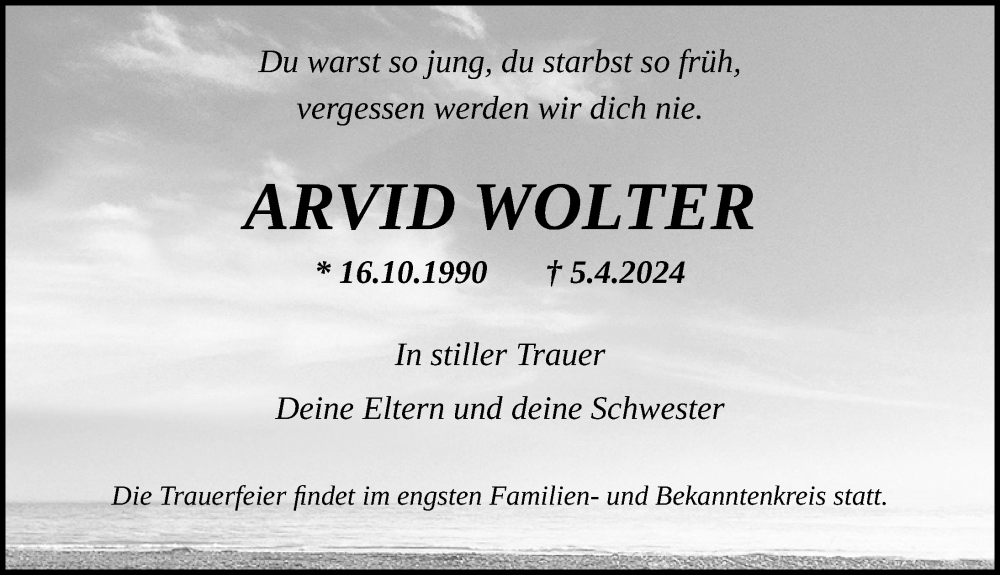 Du warst so jung, du starbst so früh,
vergessen werden wir dich nie.

ARVID WOLTER

* 16.10.1990 † 5.4.2024

In stiller Trauer

Deine Eltern und deine Schwester

Die Trauerfeier findet im engsten Familien- und Bekanntenkreis statt.